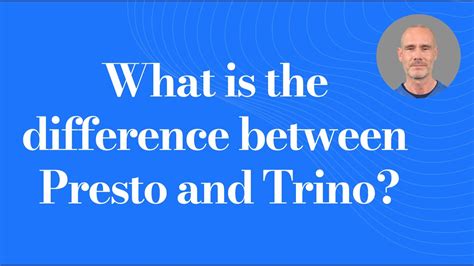 What is the difference between Presto and Trino?